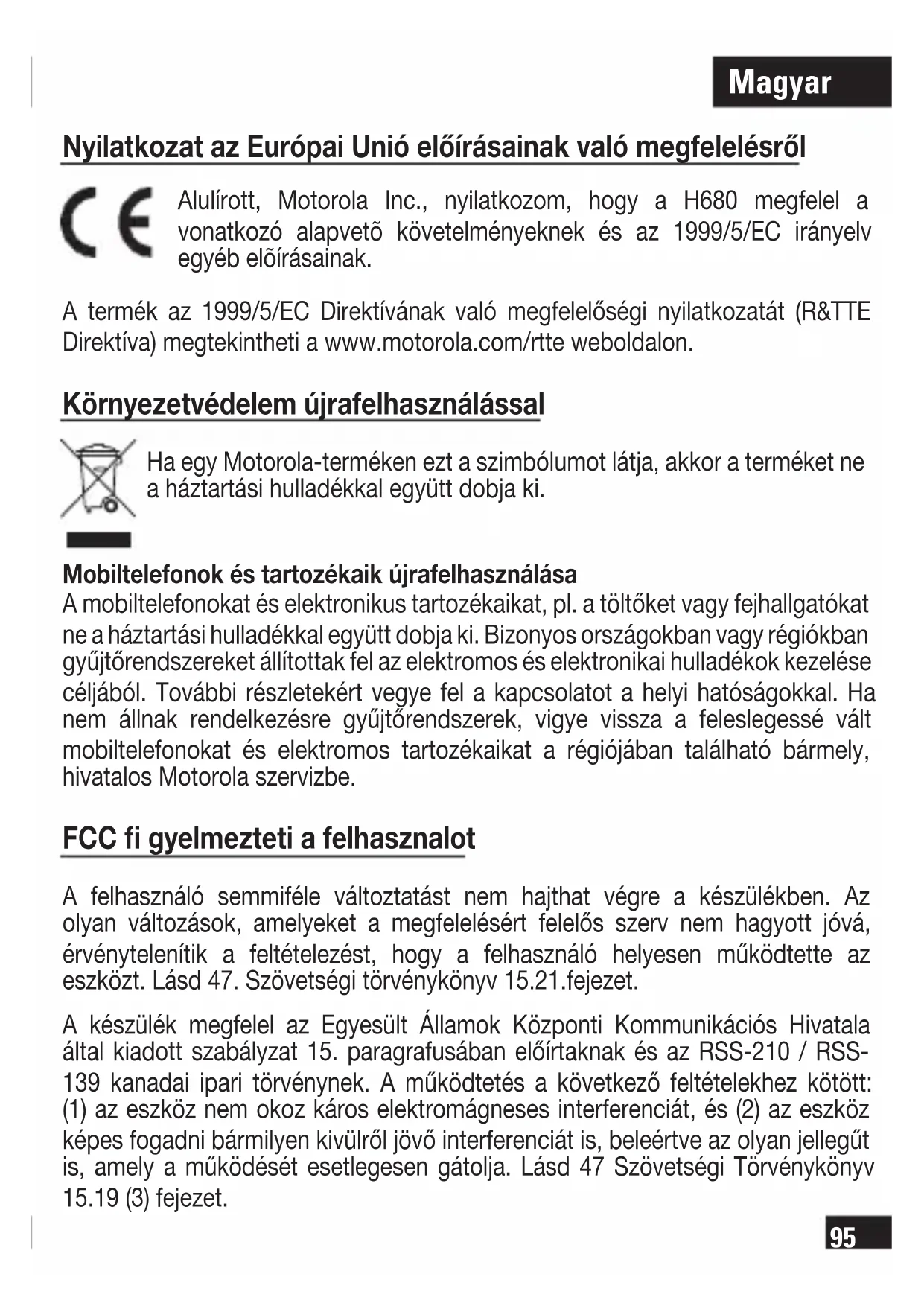 Magyar

Nyilatkozat az Európai Unió előírásainak való megfelelésről

Alulírott, Motorola Inc., nyilatkozom, hogy a H680 megfelel a vonatkozó alapvetõ követelményeknek és az 1999/5/EC irányelv egyéb elõírásainak.

A termék az 1999/5/EC Direktívának való megfelelőségi nyilatkozatát (R&TTE Direktíva) megtekintheti a www.motorola.com/rtte weboldalon.

Környezetvédelem újrafelhasználással

Ha egy Motorola-terméken ezt a szimbólumot látja, akkor a terméket ne a háztartási hulladékkal együtt dobja ki.

Mobiltelefonok és tartozékaik újrafelhasználása
A mobiltelefonokat és elektronikus tartozékaikat, pl. a töltőket vagy fejhallgatókat ne a háztartási hulladékkal együtt dobja ki. Bizonyos országokban vagy régiókban gyűjtőrendszereket állítottak fel az elektromos és elektronikai hulladékok kezelése céljából. További részletekért vegye fel a kapcsolatot a helyi hatóságokkal. Ha nem állnak rendelkezésre gyűjtőrendszerek, vigye vissza a feleslegessé vált mobiltelefonokat és elektromos tartozékaikat a régiójában található bármely, hivatalos Motorola szervizbe.

FCC fi gyelmezteti a felhasznalot

A felhasználó semmiféle változtatást nem hajthat végre a készülékben. Az olyan változások, amelyeket a megfelelésért felelős szerv nem hagyott jóvá, érvénytelenítik a feltételezést, hogy a felhasználó helyesen működtette az eszközt. Lásd 47. Szövetségi törvénykönyv 15.21.fejezet.

A készülék megfelel az Egyesült Államok Központi Kommunikációs Hivatala által kiadott szabályzat 15. paragrafusában előírtaknak és az RSS-210 / RSS-139 kanadai ipari törvénynek. A működtetés a következő feltételekhez kötött: (1) az eszköz nem okoz káros elektromágneses interferenciát, és (2) az eszköz képes fogadni bármilyen kivülről jövő interferenciát is, beleértve az olyan jellegűt is, amely a működését esetlegesen gátolja. Lásd 47 Szövetségi Törvénykönyv 15.19 (3) fejezet.

95